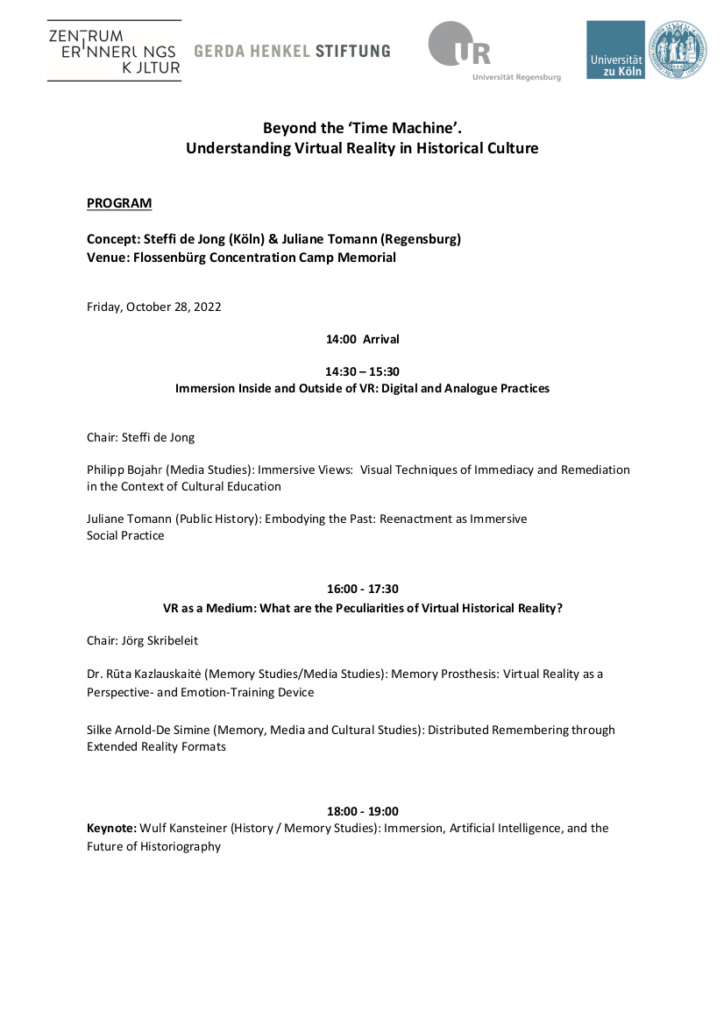 ZENTRUM ERINNERUNGS KULTUR

GERDA HENKEL STIFTUNG

UR Universität Regensburg

Universität zu Köln

Beyond the 'Time Machine'.
Understanding Virtual Reality in Historical Culture

PROGRAM

Concept: Steffi de Jong (Köln) & Juliane Tomann (Regensburg)
Venue: Flossenbürg Concentration Camp Memorial

Friday, October 28, 2022

14:00 Arrival

14:30 – 15:30
Immersion Inside and Outside of VR: Digital and Analogue Practices

Chair: Steffi de Jong

Philipp Bojahr (Media Studies): Immersive Views: Visual Techniques of Immediacy and Remediation in the Context of Cultural Education

Juliane Tomann (Public History): Embodying the Past: Reenactment as Immersive Social Practice

16:00 - 17:30
VR as a Medium: What are the Peculiarities of Virtual Historical Reality?

Chair: Jörg Skribeleit

Dr. Rūta Kazlauskaitė (Memory Studies/Media Studies): Memory Prosthesis: Virtual Reality as a Perspective- and Emotion-Training Device

Silke Arnold-De Simine (Memory, Media and Cultural Studies): Distributed Remembering through Extended Reality Formats

18:00 - 19:00
Keynote: Wulf Kansteiner (History / Memory Studies): Immersion, Artificial Intelligence, and the Future of Historiography